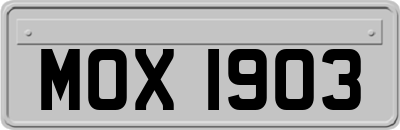 MOX 1903